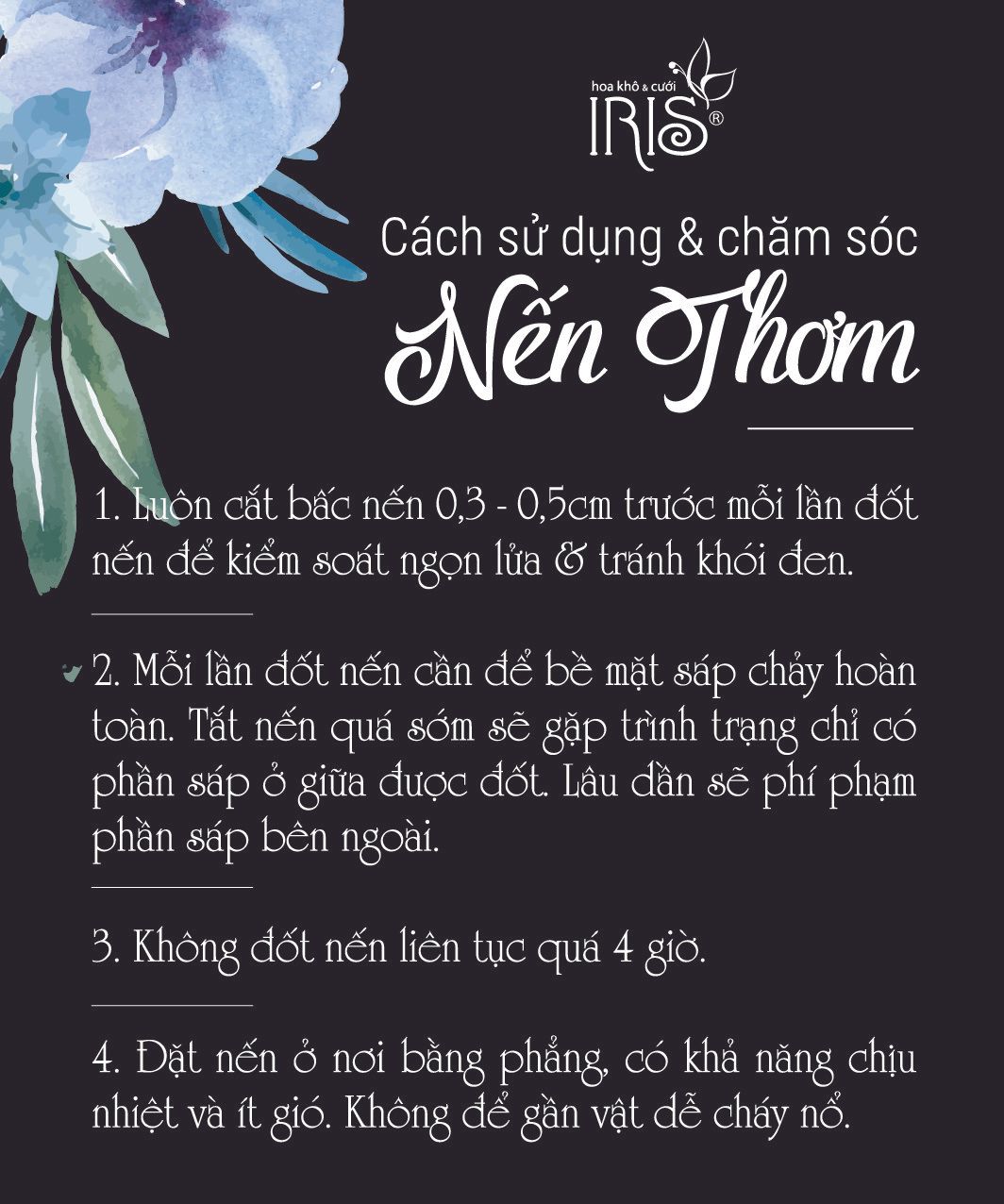 hoa khô & cưới
IRIS®

Cách sử dụng & chăm sóc

Nến Thơm

1. Luôn cắt bấc nến 0,3 - 0,5cm trước mỗi lần đốt nến để kiểm soát ngọn lửa & tránh khói đen.

2. Mỗi lần đốt nến cần để bề mặt sáp chảy hoàn toàn. Tắt nến quá sớm sẽ gặp trình trạng chỉ có phần sáp ở giữa được đốt. Lâu dần sẽ phí phạm phần sáp bên ngoài.

3. Không đốt nến liên tục quá 4 giờ.

4. Đặt nến ở nơi bằng phẳng, có khả năng chịu nhiệt và ít gió. Không để gần vật dễ cháy nổ.